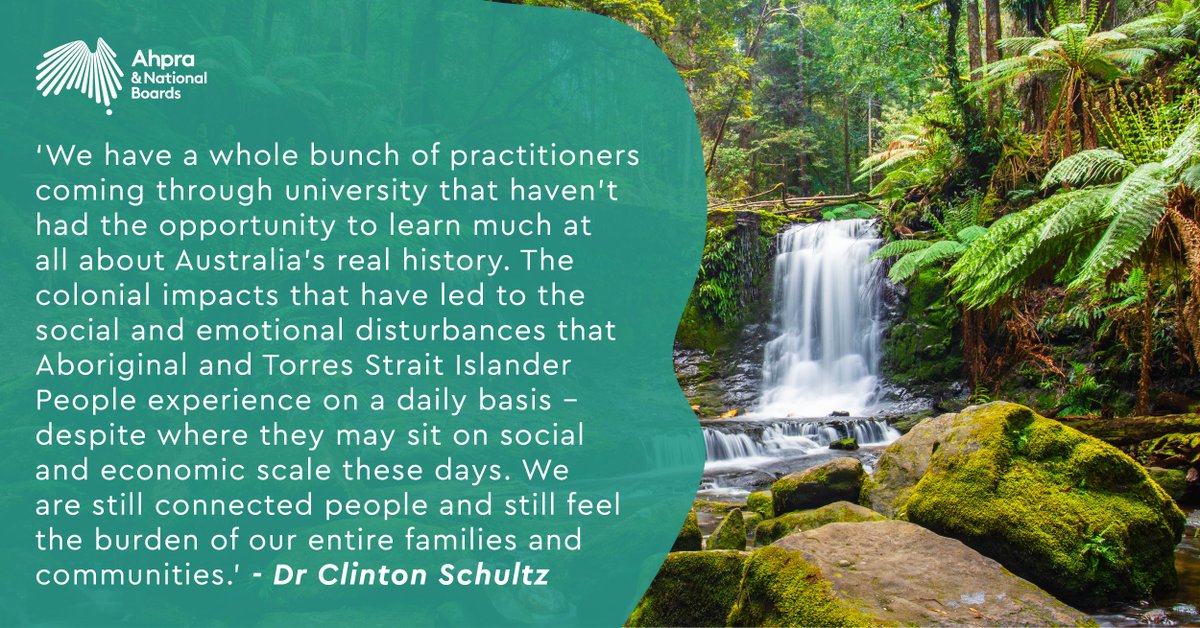 Ahpra
& National
Boards

'We have a whole bunch of practitioners coming through university that haven't had the opportunity to learn much at all about Australia's real history. The colonial impacts that have led to the social and emotional disturbances that Aboriginal and Torres Strait Islander People experience on a daily basis – despite where they may sit on social and economic scale these days. We are still connected people and still feel the burden of our entire families and communities.' - Dr Clinton Schultz